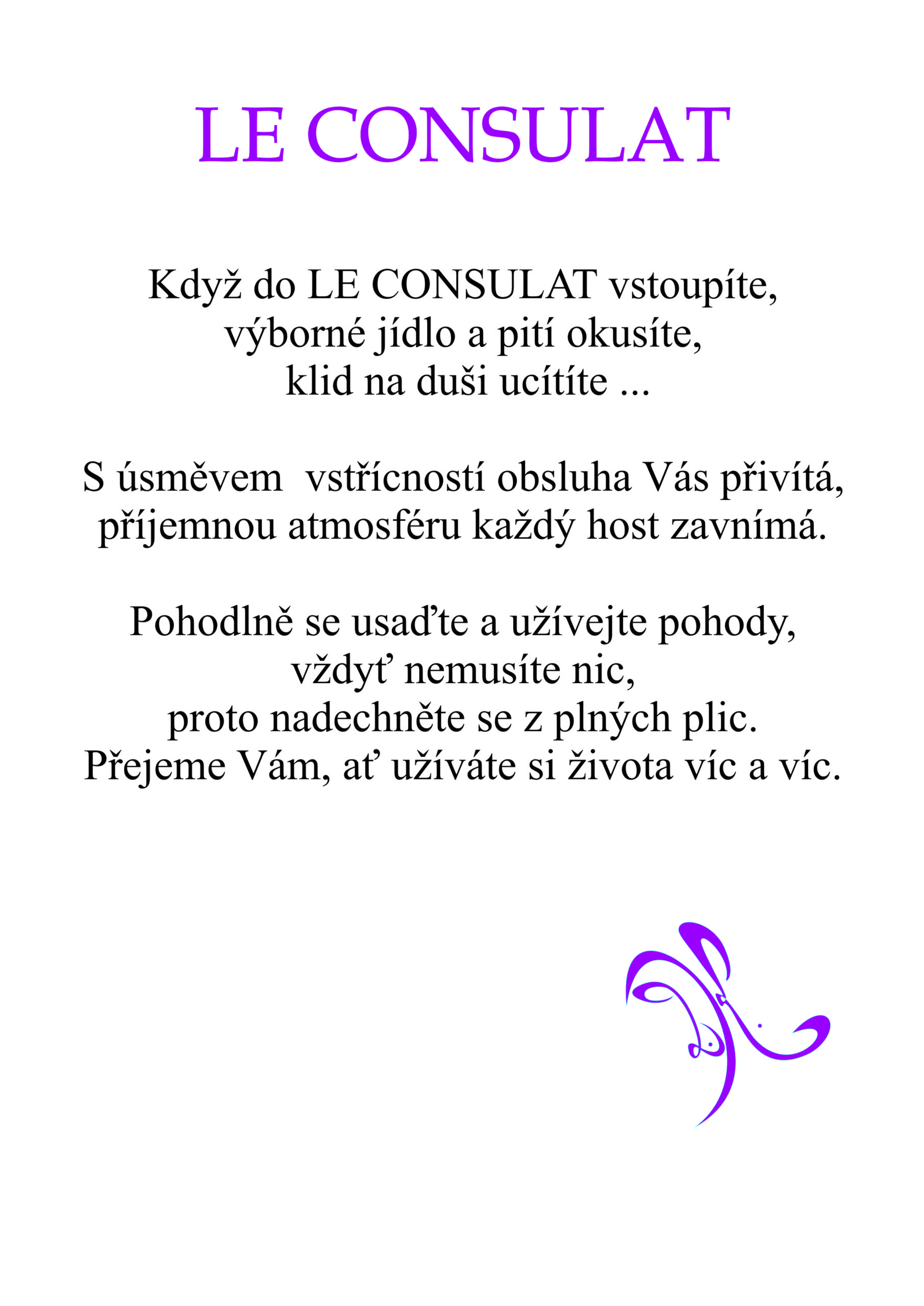 LE CONSULAT

Když do LE CONSULAT vstoupíte,
výborné jídlo a pití okusíte,
klid na duši ucítíte ...

S úsměvem  vstřícností obsluha Vás přivítá,
příjemnou atmosféru každý host zavnímá.

Pohodlně se usaďte a užívejte pohody,
vždyť nemusíte nic,
proto nadechněte se z plných plic.
Přejeme Vám, ať užíváte si života víc a víc.